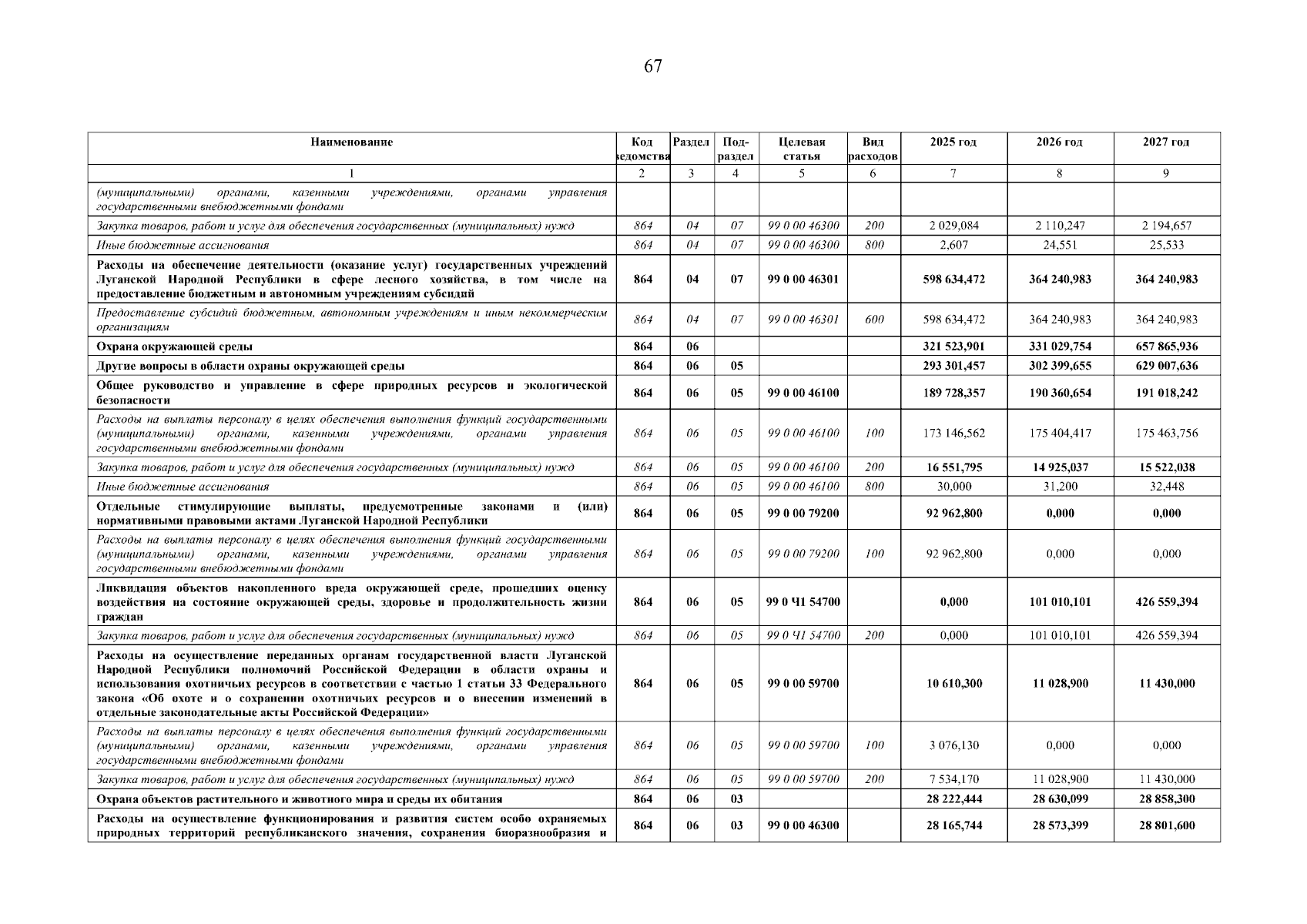 67

| Наименование | Код ведомства | Раздел | Подраздел | Целевая статья | Вид расходов | 2025 год | 2026 год | 2027 год |
|---|---|---|---|---|---|---|---|---|
| 1 | 2 | 3 | 4 | 5 | 6 | 7 | 8 | 9 |
| (муниципальными) органами, казенными учреждениями, органами управления государственными внебюджетными фондами | | | | | | | | |
| Закупка товаров, работ и услуг для обеспечения государственных (муниципальных) нужд | 864 | 04 | 07 | 99 0 00 46300 | 200 | 2 029,084 | 2 110,247 | 2 194,657 |
| Иные бюджетные ассигнования | 864 | 04 | 07 | 99 0 00 46300 | 800 | 2,607 | 24,551 | 25,533 |
| Расходы на обеспечение деятельности (оказание услуг) государственных учреждений Луганской Народной Республики в сфере лесного хозяйства, в том числе на предоставление бюджетным и автономным учреждениям субсидий | 864 | 04 | 07 | 99 0 00 46301 | | 598 634,472 | 364 240,983 | 364 240,983 |
| Предоставление субсидий бюджетным, автономным учреждениям и иным некоммерческим организациям | 864 | 04 | 07 | 99 0 00 46301 | 600 | 598 634,472 | 364 240,983 | 364 240,983 |
| Охрана окружающей среды | 864 | 06 | | | | 321 523,901 | 331 029,754 | 657 865,936 |
| Другие вопросы в области охраны окружающей среды | 864 | 06 | 05 | | | 293 301,457 | 302 399,655 | 629 007,636 |
| Общее руководство и управление в сфере природных ресурсов и экологической безопасности | 864 | 06 | 05 | 99 0 00 46100 | | 189 728,357 | 190 360,654 | 191 018,242 |
| Расходы на выплаты персоналу в целях обеспечения выполнения функций государственными (муниципальными) органами, казенными учреждениями, органами управления государственными внебюджетными фондами | 864 | 06 | 05 | 99 0 00 46100 | 100 | 173 146,562 | 175 404,417 | 175 463,756 |
| Закупка товаров, работ и услуг для обеспечения государственных (муниципальных) нужд | 864 | 06 | 05 | 99 0 00 46100 | 200 | 16 551,795 | 14 925,037 | 15 522,038 |
| Иные бюджетные ассигнования | 864 | 06 | 05 | 99 0 00 46100 | 800 | 30,000 | 31,200 | 32,448 |
| Отдельные стимулирующие выплаты, предусмотренные законами и (или) нормативными правовыми актами Луганской Народной Республики | 864 | 06 | 05 | 99 0 00 79200 | | 92 962,800 | 0,000 | 0,000 |
| Расходы на выплаты персоналу в целях обеспечения выполнения функций государственными (муниципальными) органами, казенными учреждениями, органами управления государственными внебюджетными фондами | 864 | 06 | 05 | 99 0 00 79200 | 100 | 92 962,800 | 0,000 | 0,000 |
| Ликвидация объектов накопленного вреда окружающей среде, прошедших оценку воздействия на состояние окружающей среды, здоровье и продолжительность жизни граждан | 864 | 06 | 05 | 99 0 Ч1 54700 | | 0,000 | 101 010,101 | 426 559,394 |
| Закупка товаров, работ и услуг для обеспечения государственных (муниципальных) нужд | 864 | 06 | 05 | 99 0 Ч1 54700 | 200 | 0,000 | 101 010,101 | 426 559,394 |
| Расходы на осуществление переданных органам государственной власти Луганской Народной Республики полномочий Российской Федерации в области охраны и использования охотничьих ресурсов в соответствии с частью 1 статьи 33 Федерального закона «Об охоте и о сохранении охотничьих ресурсов и о внесении изменений в отдельные законодательные акты Российской Федерации» | 864 | 06 | 05 | 99 0 00 59700 | | 10 610,300 | 11 028,900 | 11 430,000 |
| Расходы на выплаты персоналу в целях обеспечения выполнения функций государственными (муниципальными) органами, казенными учреждениями, органами управления государственными внебюджетными фондами | 864 | 06 | 05 | 99 0 00 59700 | 100 | 3 076,130 | 0,000 | 0,000 |
| Закупка товаров, работ и услуг для обеспечения государственных (муниципальных) нужд | 864 | 06 | 05 | 99 0 00 59700 | 200 | 7 534,170 | 11 028,900 | 11 430,000 |
| Охрана объектов растительного и животного мира и среды их обитания | 864 | 06 | 03 | | | 28 222,444 | 28 630,099 | 28 858,300 |
| Расходы на осуществление функционирования и развития систем особо охраняемых природных территорий республиканского значения, сохранения биоразнообразия и | 864 | 06 | 03 | 99 0 00 46300 | | 28 165,744 | 28 573,399 | 28 801,600 |